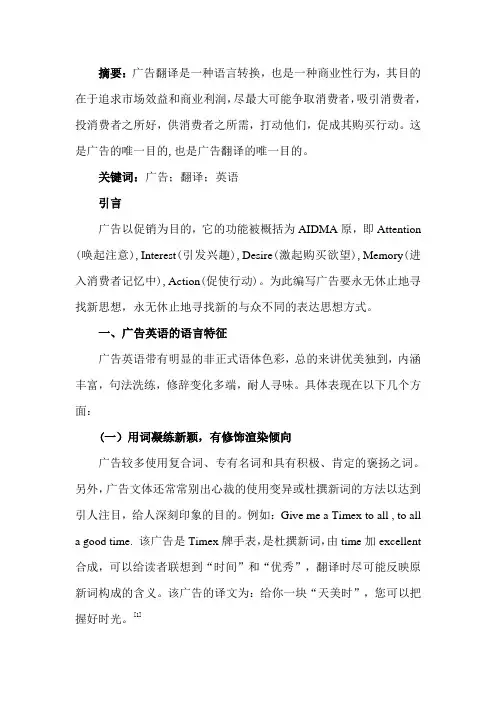 摘要：广告翻译是一种语言转换，也是一种商业性行为，其目的在于追求市场效益和商业利润，尽最大可能争取消费者，吸引消费者，投消费者之所好，供消费者之所需，打动他们，促成其购买行动。这是广告的唯一目的，也是广告翻译的唯一目的。

关键词：广告；翻译；英语

引言

广告以促销为目的，它的功能被概括为 AIDMA 原，即 Attention（唤起注意），Interest（引发兴趣），Desire（激起购买欲望），Memory（进入消费者记忆中），Action（促使行动）。为此编写广告要永无休止地寻找新思想，永无休止地寻找新的与众不同的表达思想方式。

一、广告英语的语言特征

广告英语带有明显的非正式语体色彩，总的来讲优美独到，内涵丰富，句法洗练，修辞变化多端，耐人寻味。具体表现在以下几个方面：

（一）用词凝练新颖，有修饰渲染倾向

广告较多使用复合词、专有名词和具有积极、肯定的褒扬之词。另外，广告文体还常常别出心裁的使用变异或杜撰新词的方法以达到引人注目，给人深刻印象的目的。例如：Give me a Timex to all , to all a good time. 该广告是 Timex 牌手表，是杜撰新词，由 time 加 excellent 合成，可以给读者联想到“时间”和“优秀”，翻译时尽可能反映原新词构成的含义。该广告的译文为：给你一块“天美时”，您可以把握好时光。[1]